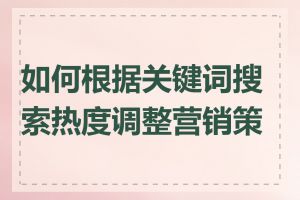 如何根据关键词搜索热度调整营销策